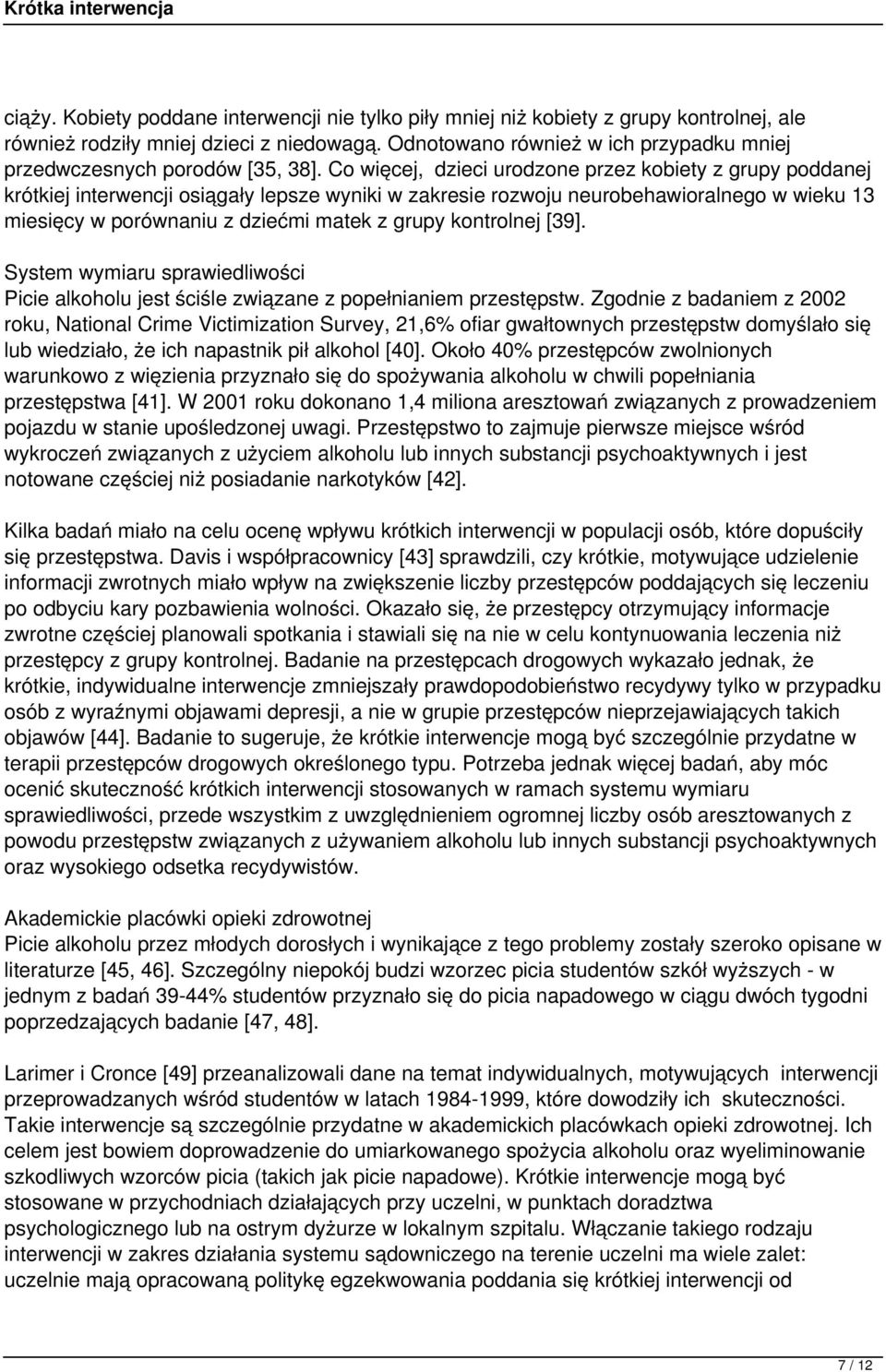 Krótka interwencja

ciąży. Kobiety poddane interwencji nie tylko piły mniej niż kobiety z grupy kontrolnej, ale również rodziły mniej dzieci z niedowagą. Odnotowano również w ich przypadku mniej przedwczesnych porodów [35, 38]. Co więcej, dzieci urodzone przez kobiety z grupy poddanej krótkiej interwencji osiągały lepsze wyniki w zakresie rozwoju neurobehawioralnego w wieku 13 miesięcy w porównaniu z dziećmi matek z grupy kontrolnej [39].

System wymiaru sprawiedliwości
Picie alkoholu jest ściśle związane z popełnianiem przestępstw. Zgodnie z badaniem z 2002 roku, National Crime Victimization Survey, 21,6% ofiar gwałtownych przestępstw domyślało się lub wiedziało, że ich napastnik pił alkohol [40]. Około 40% przestępców zwolnionych warunkowo z więzienia przyznało się do spożywania alkoholu w chwili popełniania przestępstwa [41]. W 2001 roku dokonano 1,4 miliona aresztowań związanych z prowadzeniem pojazdu w stanie upośledzonej uwagi. Przestępstwo to zajmuje pierwsze miejsce wśród wykroczeń związanych z użyciem alkoholu lub innych substancji psychoaktywnych i jest notowane częściej niż posiadanie narkotyków [42].

Kilka badań miało na celu ocenę wpływu krótkich interwencji w populacji osób, które dopuściły się przestępstwa. Davis i współpracownicy [43] sprawdzili, czy krótkie, motywujące udzielenie informacji zwrotnych miało wpływ na zwiększenie liczby przestępców poddających się leczeniu po odbyciu kary pozbawienia wolności. Okazało się, że przestępcy otrzymujący informacje zwrotne częściej planowali spotkania i stawiali się na nie w celu kontynuowania leczenia niż przestępcy z grupy kontrolnej. Badanie na przestępcach drogowych wykazało jednak, że krótkie, indywidualne interwencje zmniejszały prawdopodobieństwo recydywy tylko w przypadku osób z wyraźnymi objawami depresji, a nie w grupie przestępców nieprzejawiających takich objawów [44]. Badanie to sugeruje, że krótkie interwencje mogą być szczególnie przydatne w terapii przestępców drogowych określonego typu. Potrzeba jednak więcej badań, aby móc ocenić skuteczność krótkich interwencji stosowanych w ramach systemu wymiaru sprawiedliwości, przede wszystkim z uwzględnieniem ogromnej liczby osób aresztowanych z powodu przestępstw związanych z używaniem alkoholu lub innych substancji psychoaktywnych oraz wysokiego odsetka recydywistów.

Akademickie placówki opieki zdrowotnej
Picie alkoholu przez młodych dorosłych i wynikające z tego problemy zostały szeroko opisane w literaturze [45, 46]. Szczególny niepokój budzi wzorzec picia studentów szkół wyższych - w jednym z badań 39-44% studentów przyznało się do picia napadowego w ciągu dwóch tygodni poprzedzających badanie [47, 48].

Larimer i Cronce [49] przeanalizowali dane na temat indywidualnych, motywujących interwencji przeprowadzanych wśród studentów w latach 1984-1999, które dowodziły ich skuteczności. Takie interwencje są szczególnie przydatne w akademickich placówkach opieki zdrowotnej. Ich celem jest bowiem doprowadzenie do umiarkowanego spożycia alkoholu oraz wyeliminowanie szkodliwych wzorców picia (takich jak picie napadowe). Krótkie interwencje mogą być stosowane w przychodniach działających przy uczelni, w punktach doradztwa psychologicznego lub na ostrym dyżurze w lokalnym szpitalu. Włączanie takiego rodzaju interwencji w zakres działania systemu sądowniczego na terenie uczelni ma wiele zalet: uczelnie mają opracowaną politykę egzekwowania poddania się krótkiej interwencji od

7 / 12